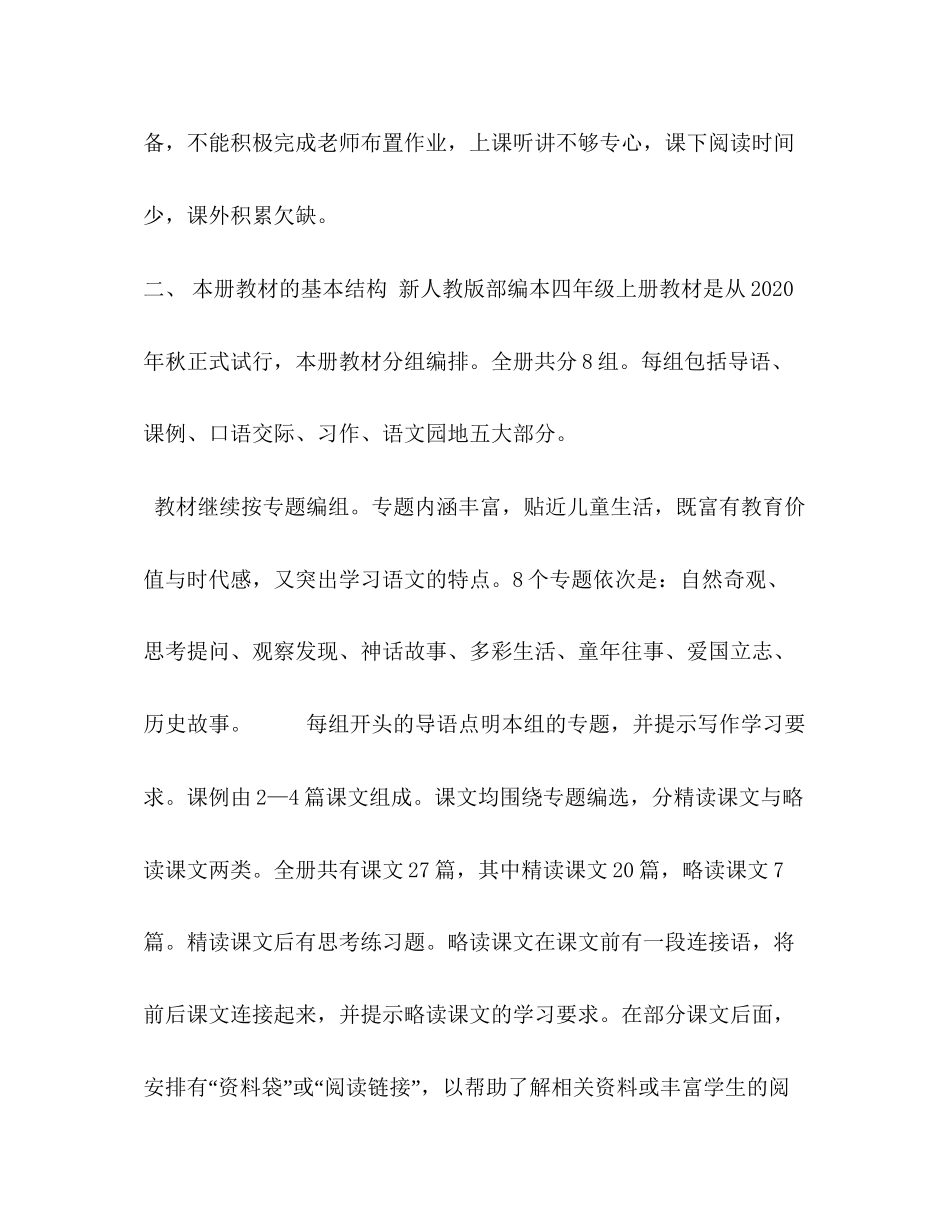 备，不能积极完成老师布置作业，上课听讲不够专心，课下阅读时间少，课外积累欠缺。

二、 本册教材的基本结构 新人教版部编本四年级上册教材是从2020年秋正式试行，本册教材分组编排。全册共分8组。每组包括导语、课例、口语交际、习作、语文园地五大部分。

教材继续按专题编组。专题内涵丰富，贴近儿童生活，既富有教育价值与时代感，又突出学习语文的特点。8个专题依次是：自然奇观、思考提问、观察发现、神话故事、多彩生活、童年往事、爱国立志、历史故事。 每组开头的导语点明本组的专题，并提示写作学习要求。课例由2—4篇课文组成。课文均围绕专题编选，分精读课文与略读课文两类。全册共有课文27篇，其中精读课文20篇，略读课文7篇。精读课文后有思考练习题。略读课文在课文前有一段连接语，将前后课文连接起来，并提示略读课文的学习要求。在部分课文后面，安排有“资料袋”或“阅读链接”，以帮助了解相关资料或丰富学生的阅